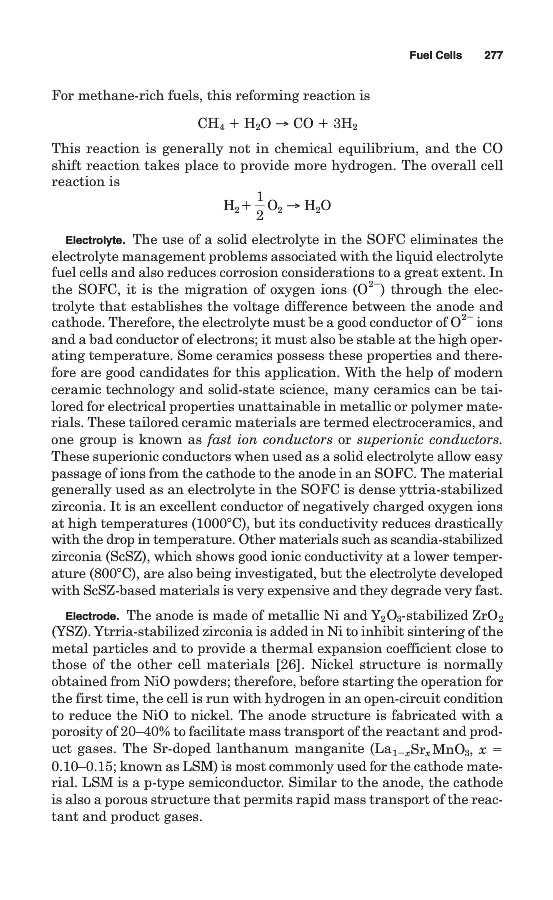 Fuel Cells 277

For methane-rich fuels, this reforming reaction is

$CH_4 + H_2O \rightarrow CO + 3H_2$

This reaction is generally not in chemical equilibrium, and the CO shift reaction takes place to provide more hydrogen. The overall cell reaction is

$H_2 + \frac{1}{2}O_2 \rightarrow H_2O$

Electrolyte. The use of a solid electrolyte in the SOFC eliminates the electrolyte management problems associated with the liquid electrolyte fuel cells and also reduces corrosion considerations to a great extent. In the SOFC, it is the migration of oxygen ions ($O^{2-}$) through the electrolyte that establishes the voltage difference between the anode and cathode. Therefore, the electrolyte must be a good conductor of $O^{2-}$ ions and a bad conductor of electrons; it must also be stable at the high operating temperature. Some ceramics possess these properties and therefore are good candidates for this application. With the help of modern ceramic technology and solid-state science, many ceramics can be tailored for electrical properties unattainable in metallic or polymer materials. These tailored ceramic materials are termed electroceramics, and one group is known as fast ion conductors or superionic conductors. These superionic conductors when used as a solid electrolyte allow easy passage of ions from the cathode to the anode in an SOFC. The material generally used as an electrolyte in the SOFC is dense yttria-stabilized zirconia. It is an excellent conductor of negatively charged oxygen ions at high temperatures (1000°C), but its conductivity reduces drastically with the drop in temperature. Other materials such as scandia-stabilized zirconia (ScSZ), which shows good ionic conductivity at a lower temperature (800°C), are also being investigated, but the electrolyte developed with ScSZ-based materials is very expensive and they degrade very fast.

Electrode. The anode is made of metallic Ni and $Y_2O_3$-stabilized $ZrO_2$ (YSZ). Ytrria-stabilized zirconia is added in Ni to inhibit sintering of the metal particles and to provide a thermal expansion coefficient close to those of the other cell materials [26]. Nickel structure is normally obtained from NiO powders; therefore, before starting the operation for the first time, the cell is run with hydrogen in an open-circuit condition to reduce the NiO to nickel. The anode structure is fabricated with a porosity of 20–40% to facilitate mass transport of the reactant and product gases. The Sr-doped lanthanum manganite ($La_{1-x}Sr_xMnO_3$, $x$ = 0.10–0.15; known as LSM) is most commonly used for the cathode material. LSM is a p-type semiconductor. Similar to the anode, the cathode is also a porous structure that permits rapid mass transport of the reactant and product gases.